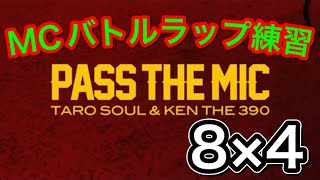 MCバトルラップ練習

PASS THE MIC

TARO SOUL & KEN THE 390

8×4